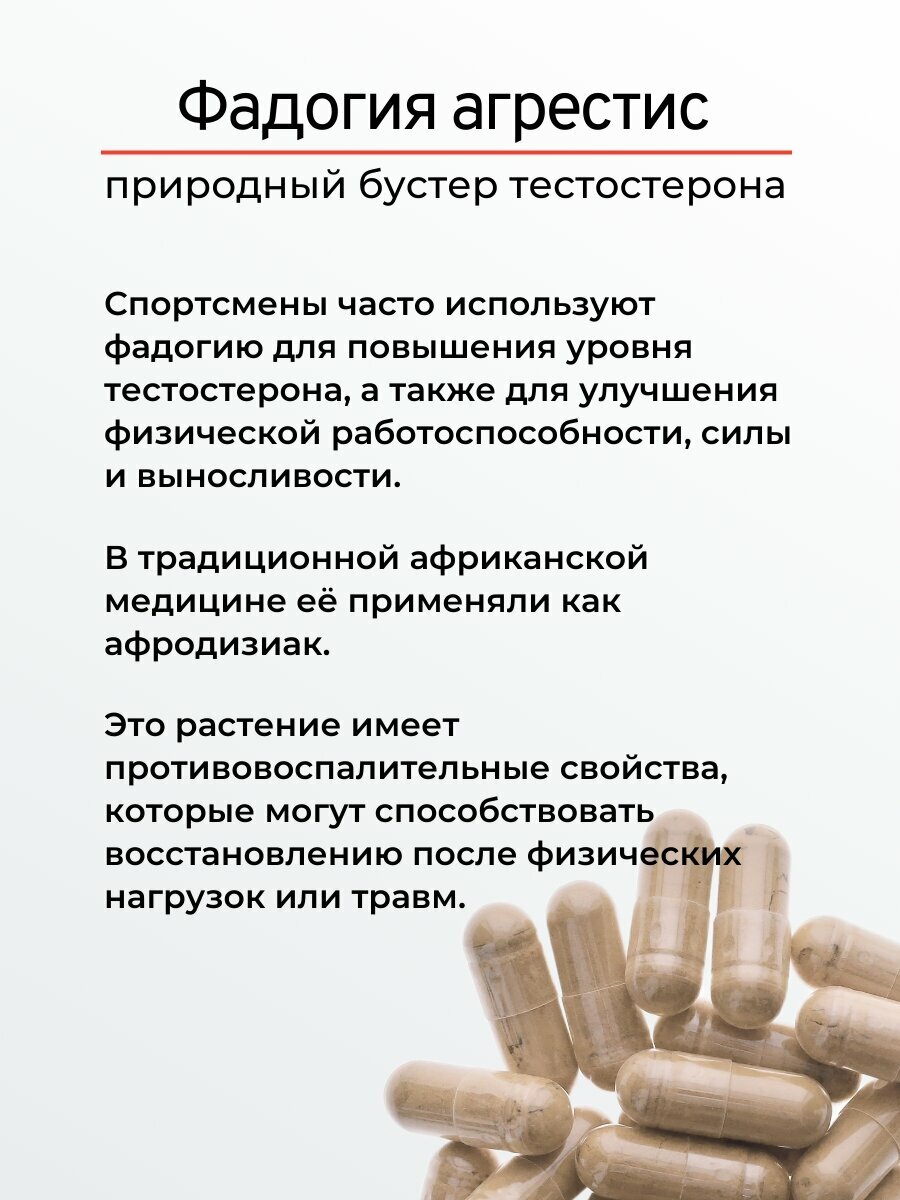 Фадогия агрестис

природный бустер тестостерона

Спортсмены часто используют фадогию для повышения уровня тестостерона, а также для улучшения физической работоспособности, силы и выносливости.

В традиционной африканской медицине её применяли как афродизиак.

Это растение имеет противовоспалительные свойства, которые могут способствовать восстановлению после физических нагрузок или травм.